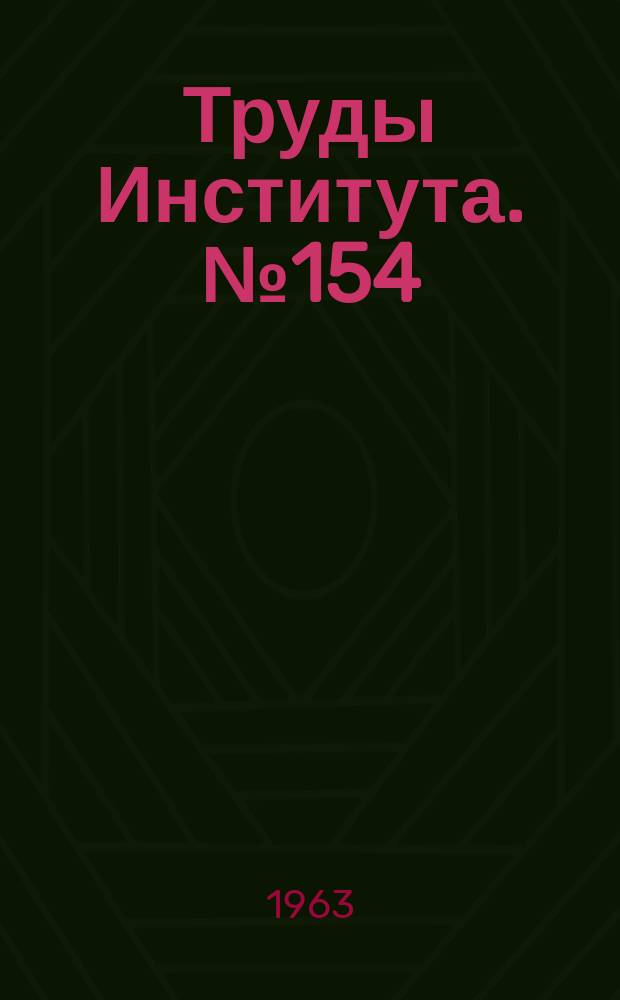 Труды Института. №154

1963